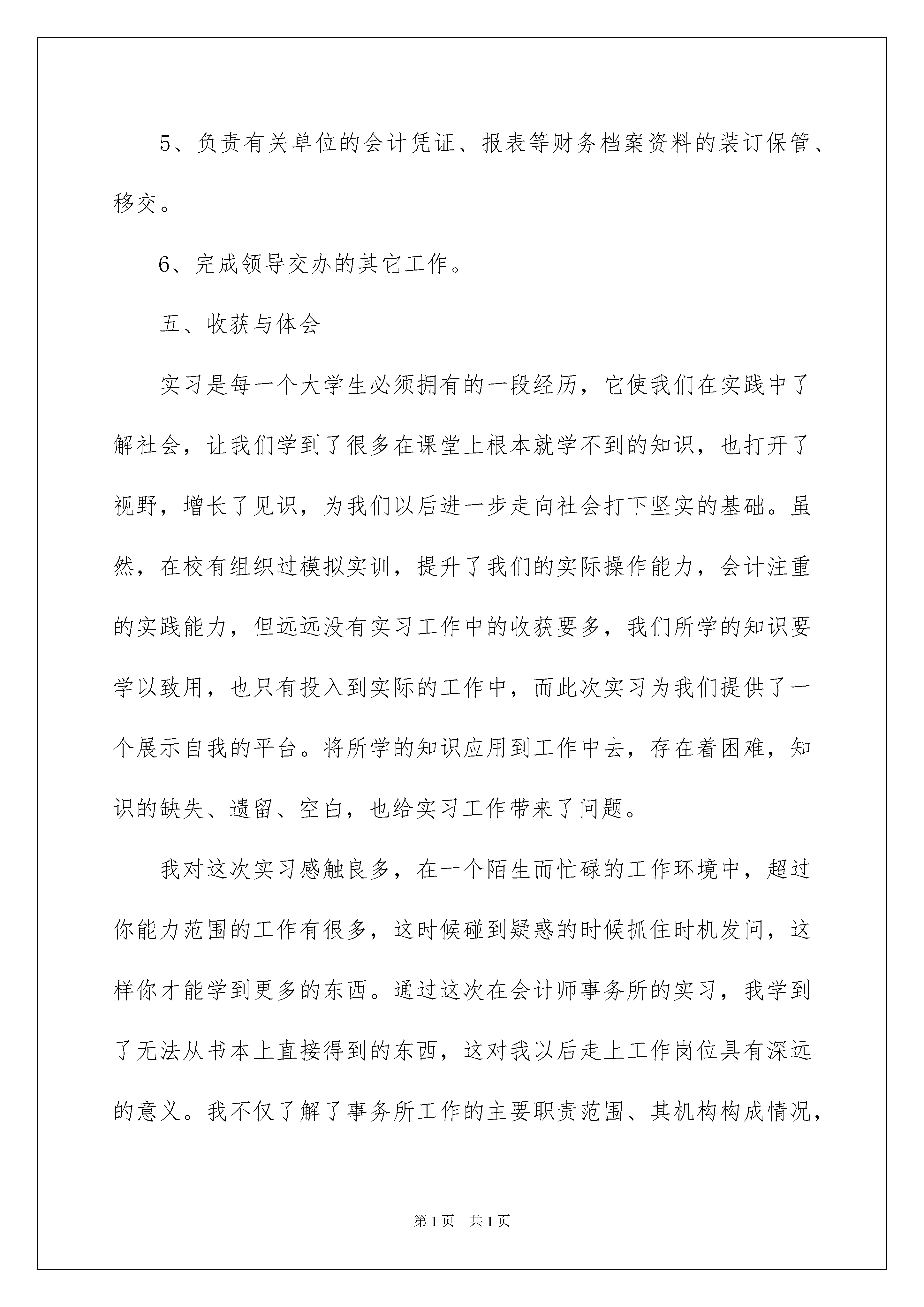 5、负责有关单位的会计凭证、报表等财务档案资料的装订保管、移交。

6、完成领导交办的其它工作。

五、收获与体会

实习是每一个大学生必须拥有的一段经历，它使我们在实践中了解社会，让我们学到了很多在课堂上根本就学不到的知识，也打开了视野，增长了见识，为我们以后进一步走向社会打下坚实的基础。虽然，在校有组织过模拟实训，提升了我们的实际操作能力，会计注重的实践能力，但远远没有实习工作中的收获要多，我们所学的知识要学以致用，也只有投入到实际的工作中，而此次实习为我们提供了一个展示自我的平台。将所学的知识应用到工作中去，存在着困难，知识的缺失、遗留、空白，也给实习工作带来了问题。

我对这次实习感触良多，在一个陌生而忙碌的工作环境中，超过你能力范围的工作有很多，这时候碰到疑惑的时候抓住时机发问，这样你才能学到更多的东西。通过这次在会计师事务所的实习，我学到了无法从书本上直接得到的东西，这对我以后走上工作岗位具有深远的意义。我不仅了解了事务所工作的主要职责范围、其机构构成情况，

第1页 共1页